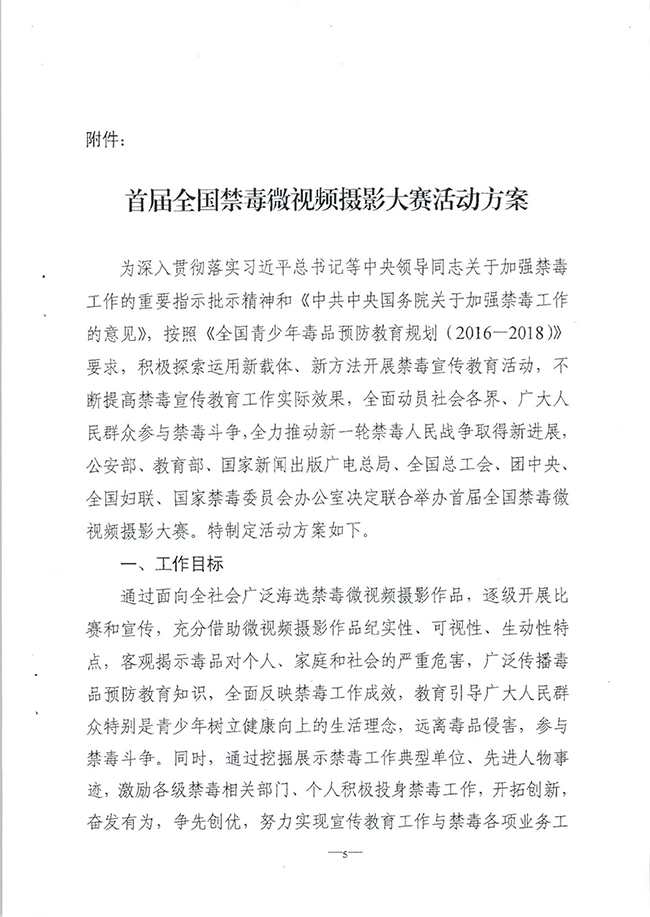 附件：

首届全国禁毒微视频摄影大赛活动方案

为深入贯彻落实习近平总书记等中央领导同志关于加强禁毒工作的重要指示批示精神和《中共中央国务院关于加强禁毒工作的意见》，按照《全国青少年毒品预防教育规划（2016—2018）》要求，积极探索运用新载体、新方法开展禁毒宣传教育活动，不断提高禁毒宣传教育工作实际效果，全面动员社会各界、广大人民群众参与禁毒斗争，全力推动新一轮禁毒人民战争取得新进展，公安部、教育部、国家新闻出版广电总局、全国总工会、团中央、全国妇联、国家禁毒委员会办公室决定联合举办首届全国禁毒微视频摄影大赛。特制定活动方案如下。

一、工作目标

通过面向全社会广泛海选禁毒微视频摄影作品，逐级开展比赛和宣传，充分借助微视频摄影作品纪实性、可视性、生动性特点，客观揭示毒品对个人、家庭和社会的严重危害，广泛传播毒品预防教育知识，全面反映禁毒工作成效，教育引导广大人民群众特别是青少年树立健康向上的生活理念，远离毒品侵害，参与禁毒斗争。同时，通过挖掘展示禁毒工作典型单位、先进人物事迹，激励各级禁毒相关部门、个人积极投身禁毒工作，开拓创新，奋发有为，争先创优，努力实现宣传教育工作与禁毒各项业务工

—5—